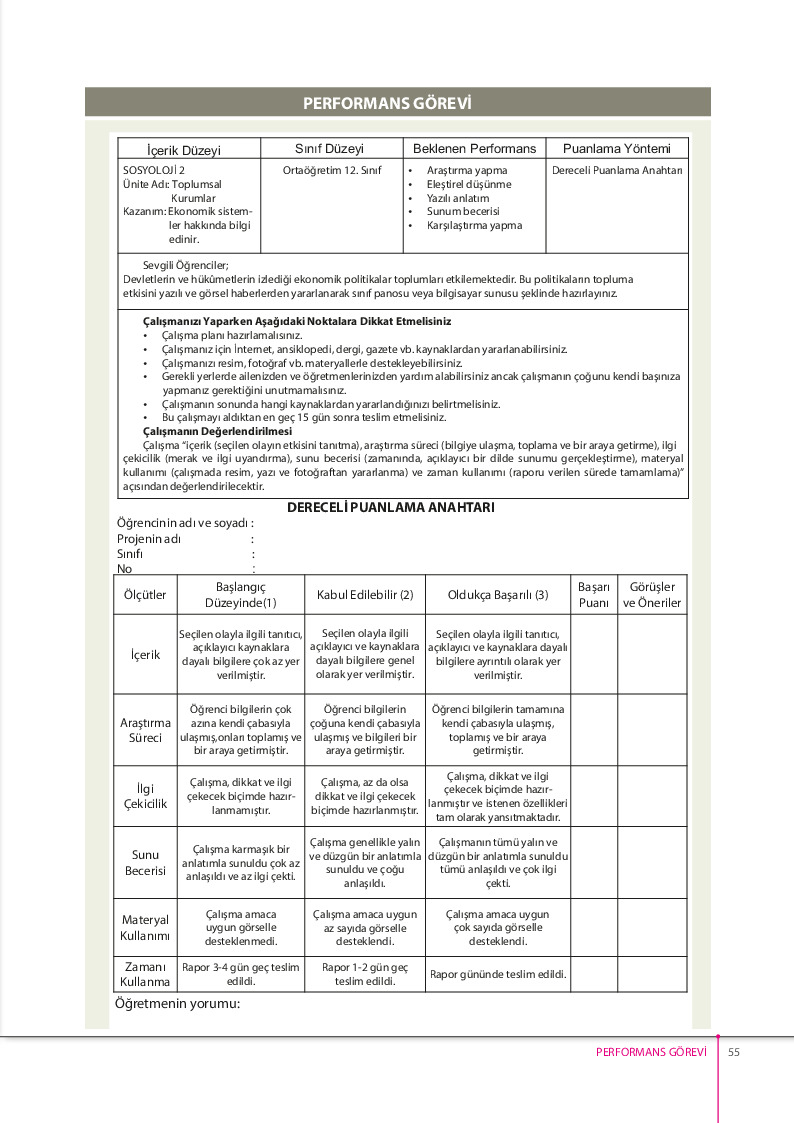 PERFORMANS GÖREVİ

| İçerik Düzeyi | Sınıf Düzeyi | Beklenen Performans | Puanlama Yöntemi |
|---|---|---|---|
| SOSYOLOJİ 2 Ünite Adı: Toplumsal Kurumlar Kazanım: Ekonomik sistemler hakkında bilgi edinir. | Ortaöğretim 12. Sınıf | • Araştırma yapma • Eleştirel düşünme • Yazılı anlatım • Sunum becerisi • Karşılaştırma yapma | Dereceli Puanlama Anahtarı |

Sevgili Öğrenciler;
Devletlerin ve hükümetlerin izlediği ekonomik politikalar toplumları etkilemektedir. Bu politikaların topluma etkisini yazılı ve görsel haberlerden yararlanarak sınıf panosu veya bilgisayar sunusu şeklinde hazırlayınız.

Çalışmanızı Yaparken Aşağıdaki Noktalara Dikkat Etmelisiniz
• Çalışma planı hazırlamalısınız.
• Çalışmanız için İnternet, ansiklopedi, dergi, gazete vb. kaynaklardan yararlanabilirsiniz.
• Çalışmanızı resim, fotoğraf vb. materyallerle destekleyebilirsiniz.
• Gerekli yerlerde ailenizden ve öğretmenlerinizden yardım alabilirsiniz ancak çalışmanın çoğunu kendi başınıza yapmanız gerektiğini unutmamalısınız.
• Çalışmanın sonunda hangi kaynaklardan yararlandığınızı belirtmelisiniz.
• Bu çalışmayı aldıktan en geç 15 gün sonra teslim etmelisiniz.
Çalışmanın Değerlendirilmesi
Çalışma "içerik (seçilen olayın etkisini tanıtma), araştırma süreci (bilgiye ulaşma, toplama ve bir araya getirme), ilgi çekicilik (merak ve ilgi uyandırma), sunu becerisi (zamanında, açıklayıcı bir dilde sunumu gerçekleştirme), materyal kullanımı (çalışmada resim, yazı ve fotoğraftan yararlanma) ve zaman kullanımı (raporu verilen sürede tamamlama)" açısından değerlendirilecektir.

DERECELİ PUANLAMA ANAHTARI
Öğrencinin adı ve soyadı :
Projenin adı :
Sınıfı :
No :

| Ölçütler | Başlangıç Düzeyinde(1) | Kabul Edilebilir (2) | Oldukça Başarılı (3) | Başarı Puanı | Görüşler ve Öneriler |
|---|---|---|---|---|---|
| İçerik | Seçilen olayla ilgili tanıtıcı, açıklayıcı kaynaklara dayalı bilgilere çok az yer verilmiştir. | Seçilen olayla ilgili açıklayıcı ve kaynaklara dayalı bilgilere genel olarak yer verilmiştir. | Seçilen olayla ilgili tanıtıcı, açıklayıcı ve kaynaklara dayalı bilgilere ayrıntılı olarak yer verilmiştir. | | |
| Araştırma Süreci | Öğrenci bilgilerin çok azına kendi çabasıyla ulaşmış,onları toplamış ve bir araya getirmiştir. | Öğrenci bilgilerin çoğuna kendi çabasıyla ulaşmış ve bilgileri bir araya getirmiştir. | Öğrenci bilgilerin tamamına kendi çabasıyla ulaşmış, toplamış ve bir araya getirmiştir. | | |
| İlgi Çekicilik | Çalışma, dikkat ve ilgi çekecek biçimde hazırlanmamıştır. | Çalışma, az da olsa dikkat ve ilgi çekecek biçimde hazırlanmıştır. | Çalışma, dikkat ve ilgi çekecek biçimde hazırlanmıştır ve istenen özellikleri tam olarak yansıtmaktadır. | | |
| Sunu Becerisi | Çalışma karmaşık bir anlatımla sunuldu çok az anlaşıldı ve az ilgi çekti. | Çalışma genellikle yalın ve düzgün bir anlatımla sunuldu ve çoğu anlaşıldı. | Çalışmanın tümü yalın ve düzgün bir anlatımla sunuldu tümü anlaşıldı ve çok ilgi çekti. | | |
| Materyal Kullanımı | Çalışma amaca uygun görselle desteklenmedi. | Çalışma amaca uygun az sayıda görselle desteklendi. | Çalışma amaca uygun çok sayıda görselle desteklendi. | | |
| Zamanı Kullanma | Rapor 3-4 gün geç teslim edildi. | Rapor 1-2 gün geç teslim edildi. | Rapor gününde teslim edildi. | | |

Öğretmenin yorumu:

PERFORMANS GÖREVİ 55